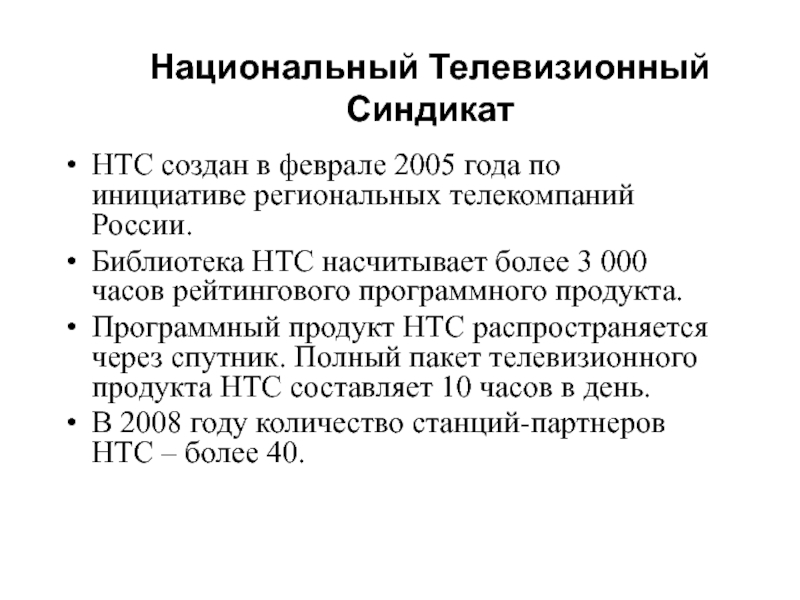 Национальный Телевизионный Синдикат

• НТС создан в феврале 2005 года по инициативе региональных телекомпаний России.
• Библиотека НТС насчитывает более 3 000 часов рейтингового программного продукта.
• Программный продукт НТС распространяется через спутник. Полный пакет телевизионного продукта НТС составляет 10 часов в день.
• В 2008 году количество станций-партнеров НТС – более 40.